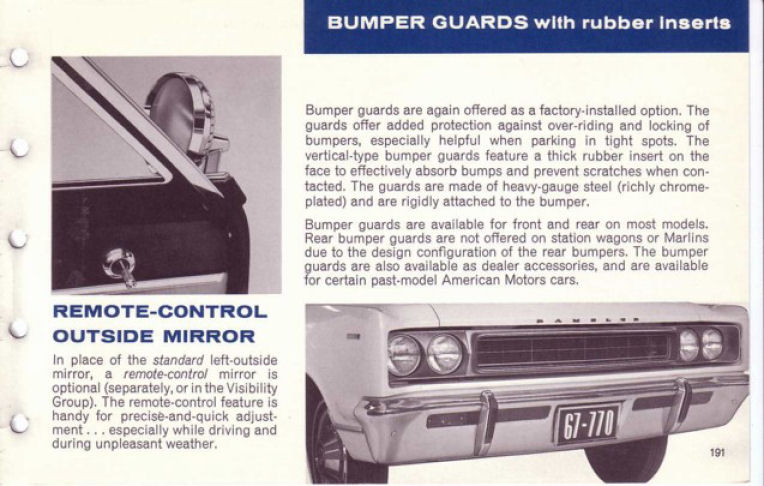 BUMPER GUARDS with rubber inserts

REMOTE-CONTROL OUTSIDE MIRROR

In place of the standard left-outside mirror, a remote-control mirror is optional (separately, or in the Visibility Group). The remote-control feature is handy for precise-and-quick adjustment . . . especially while driving and during unpleasant weather.

Bumper guards are again offered as a factory-installed option. The guards offer added protection against over-riding and locking of bumpers, especially helpful when parking in tight spots. The vertical-type bumper guards feature a thick rubber insert on the face to effectively absorb bumps and prevent scratches when contacted. The guards are made of heavy-gauge steel (richly chrome-plated) and are rigidly attached to the bumper.

Bumper guards are available for front and rear on most models. Rear bumper guards are not offered on station wagons or Marlins due to the design configuration of the rear bumpers. The bumper guards are also available as dealer accessories, and are available for certain past-model American Motors cars.

67-770

191